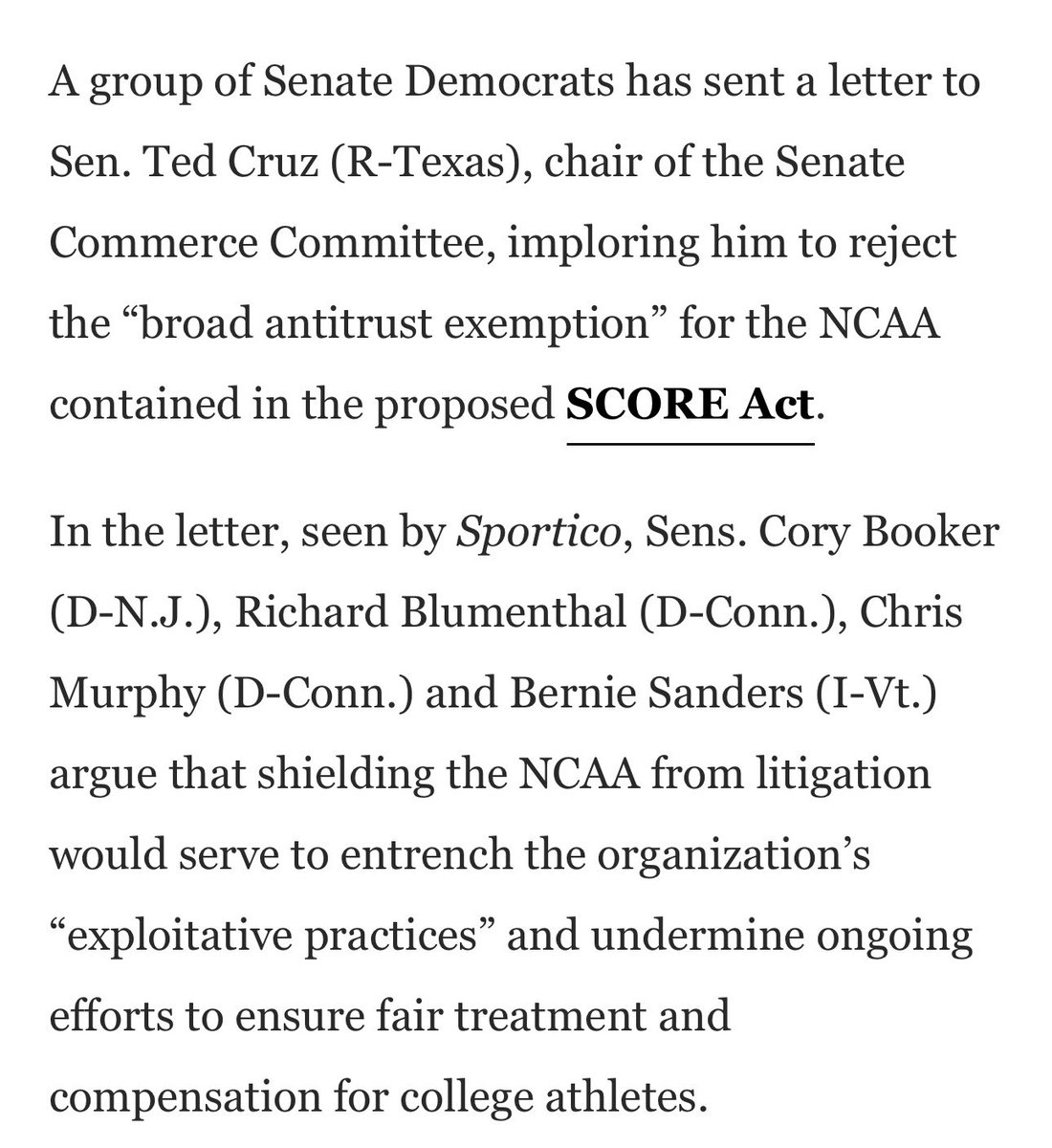 A group of Senate Democrats has sent a letter to Sen. Ted Cruz (R-Texas), chair of the Senate Commerce Committee, imploring him to reject the “broad antitrust exemption” for the NCAA contained in the proposed SCORE Act.

In the letter, seen by Sportico, Sens. Cory Booker (D-N.J.), Richard Blumenthal (D-Conn.), Chris Murphy (D-Conn.) and Bernie Sanders (I-Vt.) argue that shielding the NCAA from litigation would serve to entrench the organization’s “exploitative practices” and undermine ongoing efforts to ensure fair treatment and compensation for college athletes.